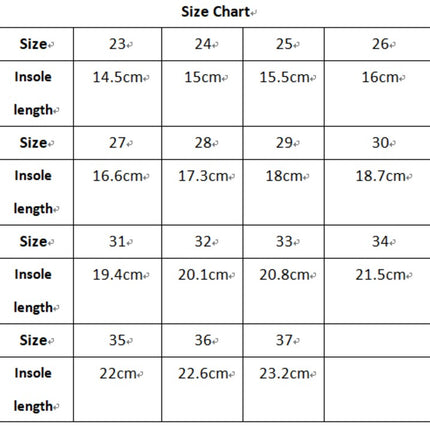 Size Chart

| Size | 23 | 24 | 25 | 26 |
|---|---|---|---|---|
| Insole length | 14.5cm | 15cm | 15.5cm | 16cm |
| Size | 27 | 28 | 29 | 30 |
| Insole length | 16.6cm | 17.3cm | 18cm | 18.7cm |
| Size | 31 | 32 | 33 | 34 |
| Insole length | 19.4cm | 20.1cm | 20.8cm | 21.5cm |
| Size | 35 | 36 | 37 | |
| Insole length | 22cm | 22.6cm | 23.2cm | |